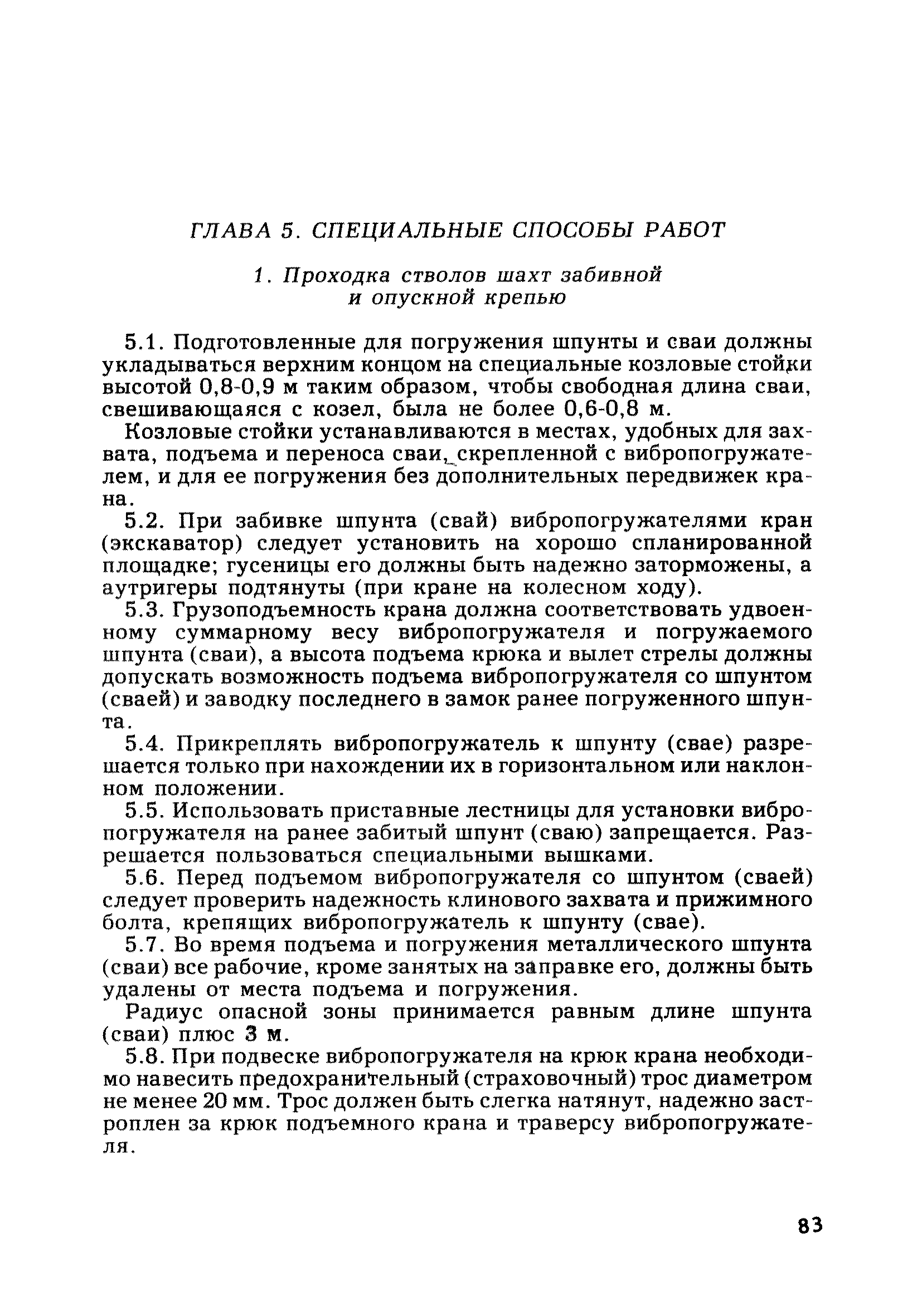 ГЛАВА 5. СПЕЦИАЛЬНЫЕ СПОСОБЫ РАБОТ

1. Проходка стволов шахт забивной и опускной крепью

5.1. Подготовленные для погружения шпунты и сваи должны укладываться верхним концом на специальные козловые стойки высотой 0,8-0,9 м таким образом, чтобы свободная длина сваи, свешивающаяся с козел, была не более 0,6-0,8 м.

Козловые стойки устанавливаются в местах, удобных для захвата, подъема и переноса сваи, скрепленной с вибропогружателем, и для ее погружения без дополнительных передвижек крана.

5.2. При забивке шпунта (свай) вибропогружателями кран (экскаватор) следует установить на хорошо спланированной площадке; гусеницы его должны быть надежно заторможены, а аутригеры подтянуты (при кране на колесном ходу).

5.3. Грузоподъемность крана должна соответствовать удвоенному суммарному весу вибропогружателя и погружаемого шпунта (сваи), а высота подъема крюка и вылет стрелы должны допускать возможность подъема вибропогружателя со шпунтом (сваей) и заводку последнего в замок ранее погруженного шпунта.

5.4. Прикреплять вибропогружатель к шпунту (свае) разрешается только при нахождении их в горизонтальном или наклонном положении.

5.5. Использовать приставные лестницы для установки вибропогружателя на ранее забитый шпунт (сваю) запрещается. Разрешается пользоваться специальными вышками.

5.6. Перед подъемом вибропогружателя со шпунтом (сваей) следует проверить надежность клинового захвата и прижимного болта, крепящих вибропогружатель к шпунту (свае).

5.7. Во время подъема и погружения металлического шпунта (сваи) все рабочие, кроме занятых на заправке его, должны быть удалены от места подъема и погружения.

Радиус опасной зоны принимается равным длине шпунта (сваи) плюс 3 м.

5.8. При подвеске вибропогружателя на крюк крана необходимо навесить предохранительный (страховочный) трос диаметром не менее 20 мм. Трос должен быть слегка натянут, надежно застроплен за крюк подъемного крана и траверсу вибропогружателя.

83